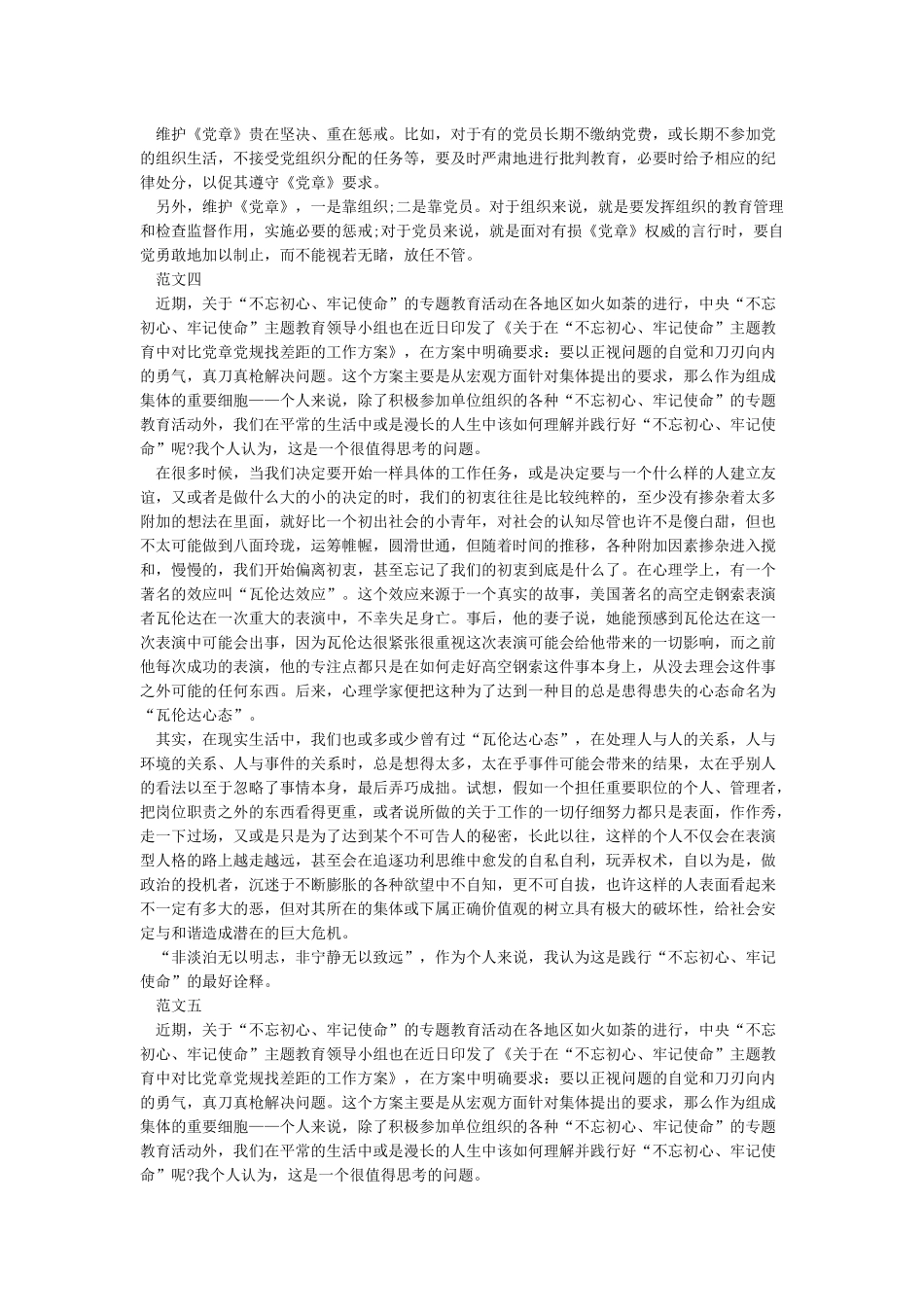 维护《党章》贵在坚决、重在惩戒。比如，对于有的党员长期不缴纳党费，或长期不参加党的组织生活，不接受党组织分配的任务等，要及时严肃地进行批判教育，必要时给予相应的纪律处分，以促其遵守《党章》要求。

另外，维护《党章》，一是靠组织;二是靠党员。对于组织来说，就是要发挥组织的教育管理和检查监督作用，实施必要的惩戒;对于党员来说，就是面对有损《党章》权威的言行时，要自觉勇敢地加以制止，而不能视若无睹，放任不管。

范文四

近期，关于“不忘初心、牢记使命”的专题教育活动在各地区如火如荼的进行，中央“不忘初心、牢记使命”主题教育领导小组也在近日印发了《关于在“不忘初心、牢记使命”主题教育中对比党章党规找差距的工作方案》，在方案中明确要求：要以正视问题的自觉和刀刃向内的勇气，真刀真枪解决问题。这个方案主要是从宏观方面针对集体提出的要求，那么作为组成集体的重要细胞——个人来说，除了积极参加单位组织的各种“不忘初心、牢记使命”的专题教育活动外，我们在平常的生活中或是漫长的人生中该如何理解并践行好“不忘初心、牢记使命”呢?我个人认为，这是一个很值得思考的问题。

在很多时候，当我们决定要开始一样具体的工作任务，或是决定要与一个什么样的人建立友谊，又或者是做什么大的小的决定的时，我们的初衷往往是比较纯粹的，至少没有掺杂着太多附加的想法在里面，就好比一个初出社会的小青年，对社会的认知尽管也许不是傻白甜，但也不太可能做到八面玲珑，运筹帷幄，圆滑世通，但随着时间的推移，各种附加因素掺杂进入搅和，慢慢的，我们开始偏离初衷，甚至忘记了我们的初衷到底是什么了。在心理学上，有一个著名的效应叫“瓦伦达效应”。这个效应来源于一个真实的故事，美国著名的高空走钢索表演者瓦伦达在一次重大的表演中，不幸失足身亡。事后，他的妻子说，她能预感到瓦伦达在这一次表演中可能会出事，因为瓦伦达很紧张很重视这次表演可能会给他带来的一切影响，而之前他每次成功的表演，他的专注点都只是在如何走好高空钢索这件事本身上，从没去理会这件事之外可能的任何东西。后来，心理学家便把这种为了达到一种目的总是患得患失的心态命名为“瓦伦达心态”。

其实，在现实生活中，我们也或多或少曾有过“瓦伦达心态”，在处理人与人的关系，人与环境的关系、人与事件的关系时，总是想得太多，太在乎事件可能会带来的结果，太在乎别人的看法以至于忽略了事情本身，最后弄巧成拙。试想，假如一个担任重要职位的个人、管理者，把岗位职责之外的东西看得更重，或者说所做的关于工作的一切仔细努力都只是表面，作作秀，走一下过场，又或是只是为了达到某个不可告人的秘密，长此以往，这样的个人不仅会在表演型人格的路上越走越远，甚至会在追逐功利思维中愈发的自私自利，玩弄权术，自以为是，做政治的投机者，沉迷于不断膨胀的各种欲望中不自知，更不可自拔，也许这样的人表面看起来不一定有多大的恶，但对其所在的集体或下属正确价值观的树立具有极大的破坏性，给社会安定与和谐造成潜在的巨大危机。

“非淡泊无以明志，非宁静无以致远”，作为个人来说，我认为这是践行“不忘初心、牢记使命”的最好诠释。

范文五

近期，关于“不忘初心、牢记使命”的专题教育活动在各地区如火如荼的进行，中央“不忘初心、牢记使命”主题教育领导小组也在近日印发了《关于在“不忘初心、牢记使命”主题教育中对比党章党规找差距的工作方案》，在方案中明确要求：要以正视问题的自觉和刀刃向内的勇气，真刀真枪解决问题。这个方案主要是从宏观方面针对集体提出的要求，那么作为组成集体的重要细胞——个人来说，除了积极参加单位组织的各种“不忘初心、牢记使命”的专题教育活动外，我们在平常的生活中或是漫长的人生中该如何理解并践行好“不忘初心、牢记使命”呢?我个人认为，这是一个很值得思考的问题。